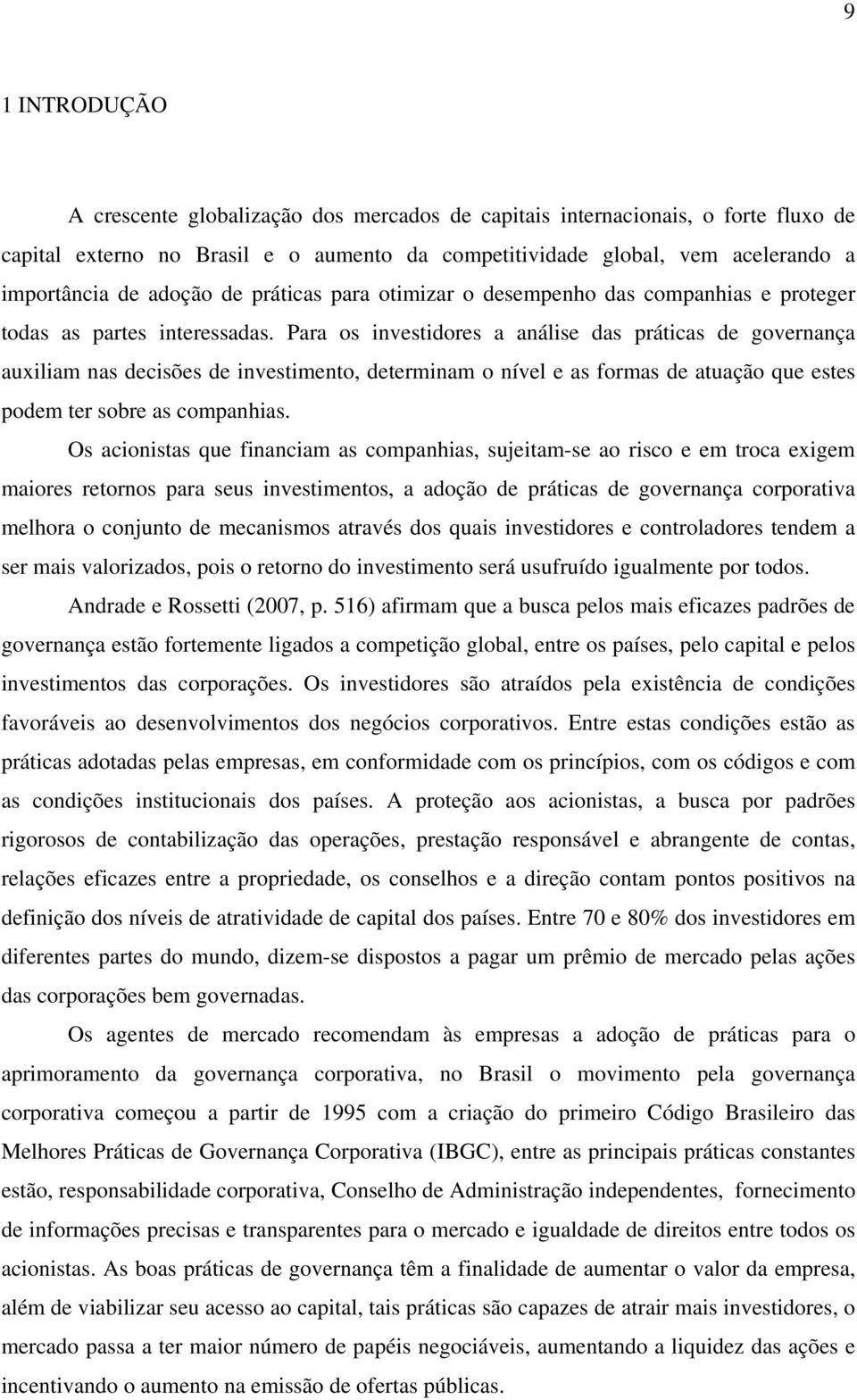 9

1 INTRODUÇÃO

A crescente globalização dos mercados de capitais internacionais, o forte fluxo de capital externo no Brasil e o aumento da competitividade global, vem acelerando a importância de adoção de práticas para otimizar o desempenho das companhias e proteger todas as partes interessadas. Para os investidores a análise das práticas de governança auxiliam nas decisões de investimento, determinam o nível e as formas de atuação que estes podem ter sobre as companhias.

Os acionistas que financiam as companhias, sujeitam-se ao risco e em troca exigem maiores retornos para seus investimentos, a adoção de práticas de governança corporativa melhora o conjunto de mecanismos através dos quais investidores e controladores tendem a ser mais valorizados, pois o retorno do investimento será usufruído igualmente por todos.

Andrade e Rossetti (2007, p. 516) afirmam que a busca pelos mais eficazes padrões de governança estão fortemente ligados a competição global, entre os países, pelo capital e pelos investimentos das corporações. Os investidores são atraídos pela existência de condições favoráveis ao desenvolvimentos dos negócios corporativos. Entre estas condições estão as práticas adotadas pelas empresas, em conformidade com os princípios, com os códigos e com as condições institucionais dos países. A proteção aos acionistas, a busca por padrões rigorosos de contabilização das operações, prestação responsável e abrangente de contas, relações eficazes entre a propriedade, os conselhos e a direção contam pontos positivos na definição dos níveis de atratividade de capital dos países. Entre 70 e 80% dos investidores em diferentes partes do mundo, dizem-se dispostos a pagar um prêmio de mercado pelas ações das corporações bem governadas.

Os agentes de mercado recomendam às empresas a adoção de práticas para o aprimoramento da governança corporativa, no Brasil o movimento pela governança corporativa começou a partir de 1995 com a criação do primeiro Código Brasileiro das Melhores Práticas de Governança Corporativa (IBGC), entre as principais práticas constantes estão, responsabilidade corporativa, Conselho de Administração independentes, fornecimento de informações precisas e transparentes para o mercado e igualdade de direitos entre todos os acionistas. As boas práticas de governança têm a finalidade de aumentar o valor da empresa, além de viabilizar seu acesso ao capital, tais práticas são capazes de atrair mais investidores, o mercado passa a ter maior número de papéis negociáveis, aumentando a liquidez das ações e incentivando o aumento na emissão de ofertas públicas.